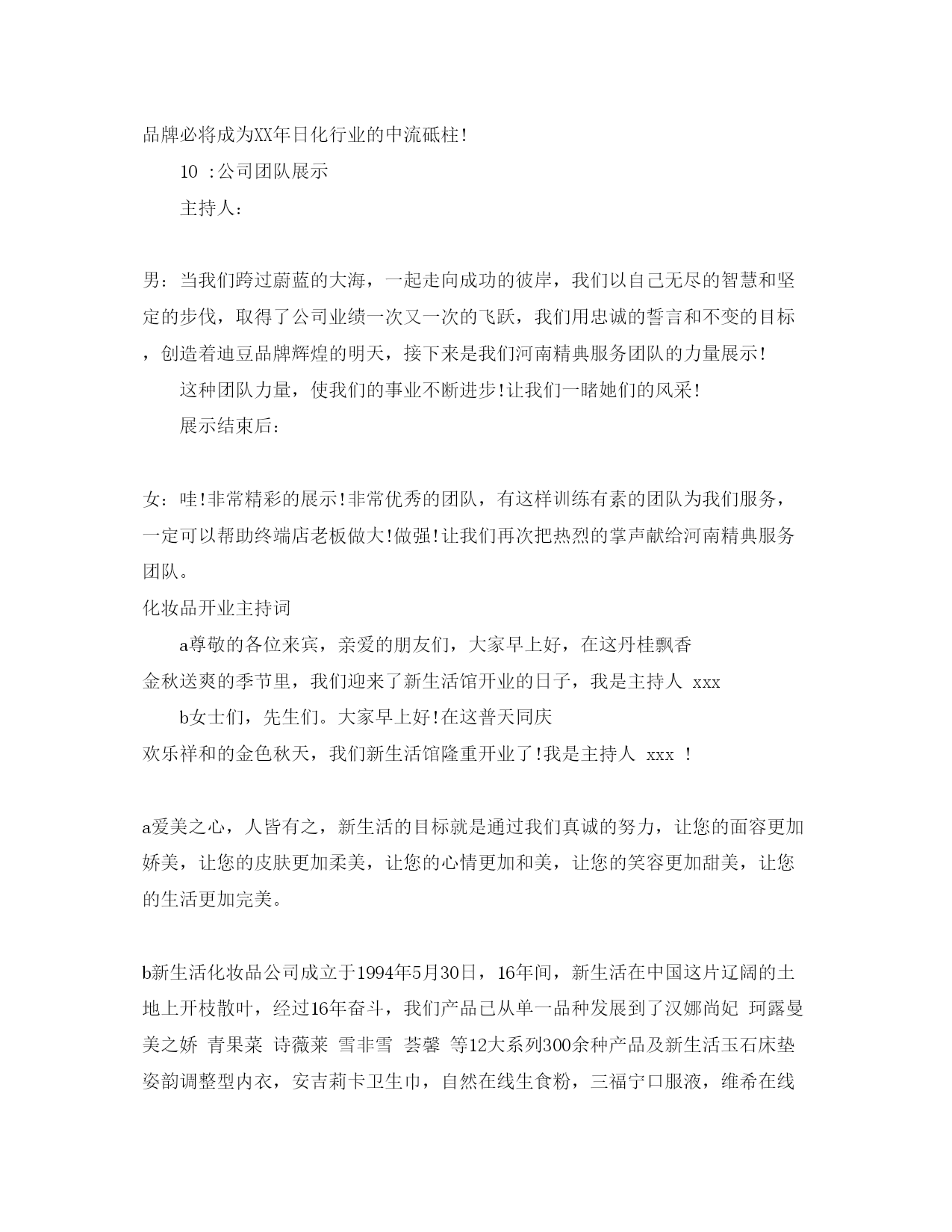 品牌必将成为XX年日化行业的中流砥柱!

10 :公司团队展示

主持人:

男:当我们跨过蔚蓝的大海，一起走向成功的彼岸，我们以自己无尽的智慧和坚定的步伐，取得了公司业绩一次又一次的飞跃，我们用忠诚的誓言和不变的目标，创造着迪豆品牌辉煌的明天，接下来是我们河南精典服务团队的力量展示!

这种团队力量，使我们的事业不断进步!让我们一睹她们的风采!

展示结束后:

女:哇!非常精彩的展示!非常优秀的团队，有这样训练有素的团队为我们服务，一定可以帮助终端店老板做大!做强!让我们再次把热烈的掌声献给河南精典服务团队。

化妆品开业主持词

a尊敬的各位来宾，亲爱的朋友们，大家早上好，在这丹桂飘香

金秋送爽的季节里，我们迎来了新生活馆开业的日子，我是主持人 xxx

b女士们，先生们。大家早上好!在这普天同庆

欢乐祥和的金色秋天，我们新生活馆隆重开业了!我是主持人 xxx !

a爱美之心，人皆有之，新生活的目标就是通过我们真诚的努力，让您的面容更加娇美，让您的皮肤更加柔美，让您的心情更加和美，让您的笑容更加甜美，让您的生活更加完美。

b新生活化妆品公司成立于1994年5月30日，16年间，新生活在中国这片辽阔的土地上开枝散叶，经过16年奋斗，我们产品已从单一品种发展到了汉娜尚妃 珂露曼 美之娇 青果菜 诗薇莱 雪非雪 荟馨 等12大系列300余种产品及新生活玉石床垫 姿韵调整型内衣，安吉莉卡卫生巾，自然在线生食粉，三福宁口服液，维希在线